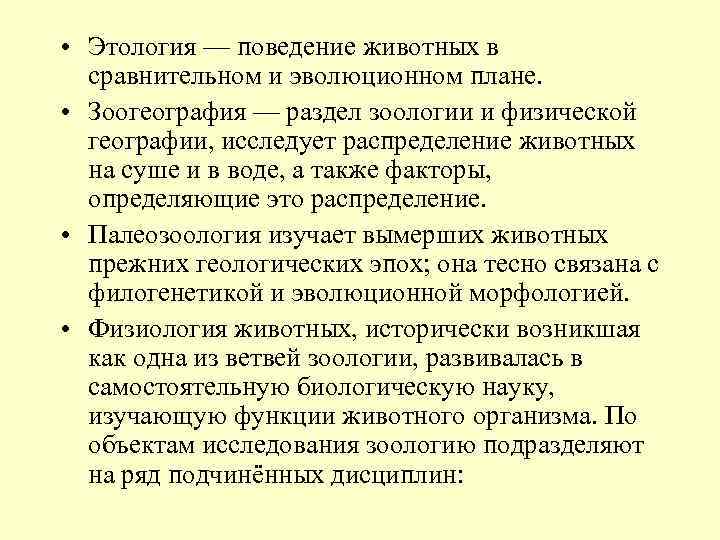 • Этология — поведение животных в сравнительном и эволюционном плане.

• Зоогеография — раздел зоологии и физической географии, исследует распределение животных на суше и в воде, а также факторы, определяющие это распределение.

• Палеозоология изучает вымерших животных прежних геологических эпох; она тесно связана с филогенетикой и эволюционной морфологией.

• Физиология животных, исторически возникшая как одна из ветвей зоологии, развивалась в самостоятельную биологическую науку, изучающую функции животного организма. По объектам исследования зоологию подразделяют на ряд подчинённых дисциплин: